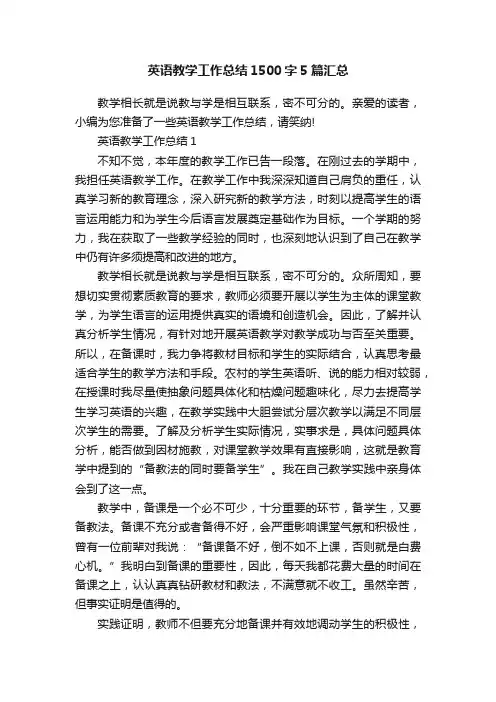 英语教学工作总结1500字5篇汇总

教学相长就是说教与学是相互联系，密不可分的。亲爱的读者，小编为您准备了一些英语教学工作总结，请笑纳!

英语教学工作总结1

不知不觉，本年度的教学工作已告一段落。在刚过去的学期中，我担任英语教学工作。在教学工作中我深深知道自己肩负的重任，认真学习新的教育理念，深入研究新的教学方法，时刻以提高学生的语言运用能力和为学生今后语言发展奠定基础作为目标。一个学期的努力，我在获取了一些教学经验的同时，也深刻地认识到了自己在教学中仍有许多须提高和改进的地方。

教学相长就是说教与学是相互联系，密不可分的。众所周知，要想切实贯彻素质教育的要求，教师必须要开展以学生为主体的课堂教学，为学生语言的运用提供真实的语境和创造机会。因此，了解并认真分析学生情况，有针对地开展英语教学对教学成功与否至关重要。所以，在备课时，我力争将教材目标和学生的实际结合，认真思考最适合学生的教学方法和手段。农村的学生英语听、说的能力相对较弱，在授课时我尽量使抽象问题具体化和枯燥问题趣味化，尽力去提高学生学习英语的兴趣，在教学实践中大胆尝试分层次教学以满足不同层次学生的需要。了解及分析学生实际情况，实事求是，具体问题具体分析，能否做到因材施教，对课堂教学效果有直接影响，这就是教育学中提到的“备教法的同时要备学生”。我在自己教学实践中亲身体会到了这一点。

教学中，备课是一个必不可少，十分重要的环节，备学生，又要备教法。备课不充分或者备得不好，会严重影响课堂气氛和积极性，曾有一位前辈对我说：“备课备不好，倒不如不上课，否则就是白费心机。”我明白到备课的重要性，因此，每天我都花费大量的时间在备课之上，认认真真钻研教材和教法，不满意就不收工。虽然辛苦，但事实证明是值得的。

实践证明，教师不但要充分地备课并有效地调动学生的积极性，